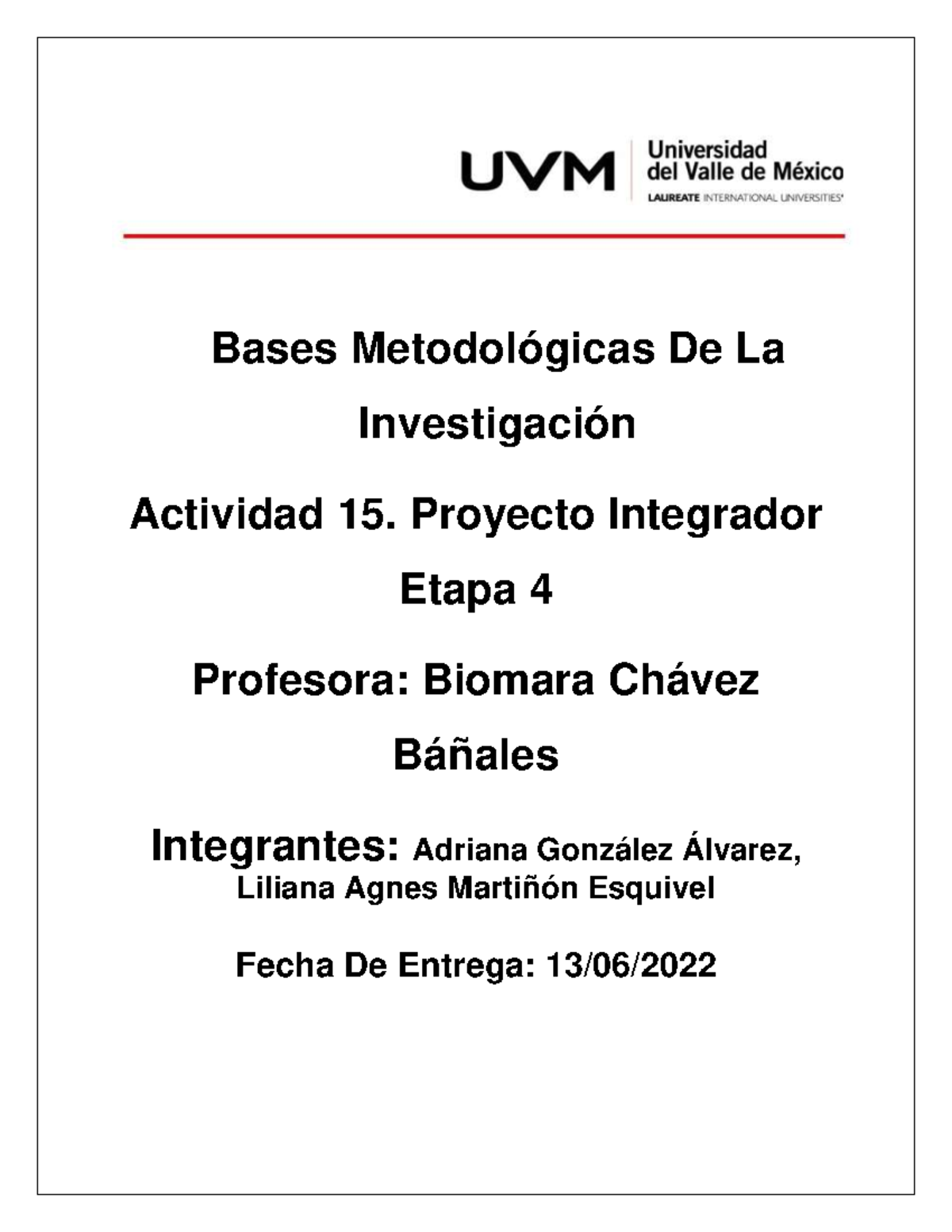 UVM Universidad del Valle de México LAUREATE INTERNATIONAL UNIVERSITIES

Bases Metodológicas De La Investigación

Actividad 15. Proyecto Integrador Etapa 4

Profesora: Biomara Chávez Báñales

Integrantes: Adriana González Álvarez, Liliana Agnes Martiñón Esquivel

Fecha De Entrega: 13/06/2022